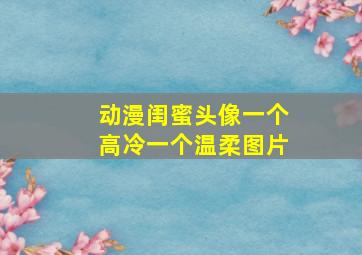 动漫闺蜜头像一个高冷一个温柔图片